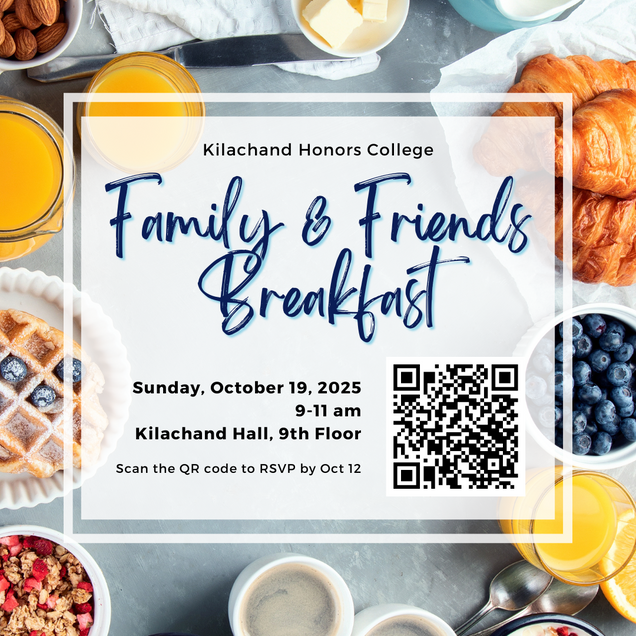 Kilachand Honors College

Family & Friends Breakfast

Sunday, October 19, 2025
9-11 am
Kilachand Hall, 9th Floor

Scan the QR code to RSVP by Oct 12